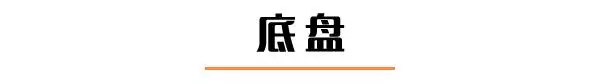 底盘